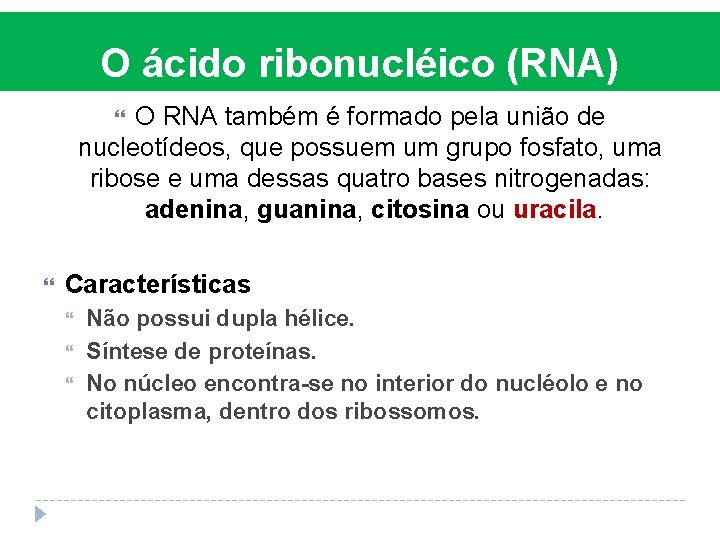 O ácido ribonucléico (RNA)

O RNA também é formado pela união de nucleotídeos, que possuem um grupo fosfato, uma ribose e uma dessas quatro bases nitrogenadas: adenina, guanina, citosina ou uracila.

Características

Não possui dupla hélice.

Síntese de proteínas.

No núcleo encontra-se no interior do nucléolo e no citoplasma, dentro dos ribossomos.